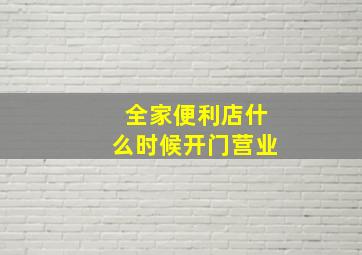 全家便利店什么时候开门营业